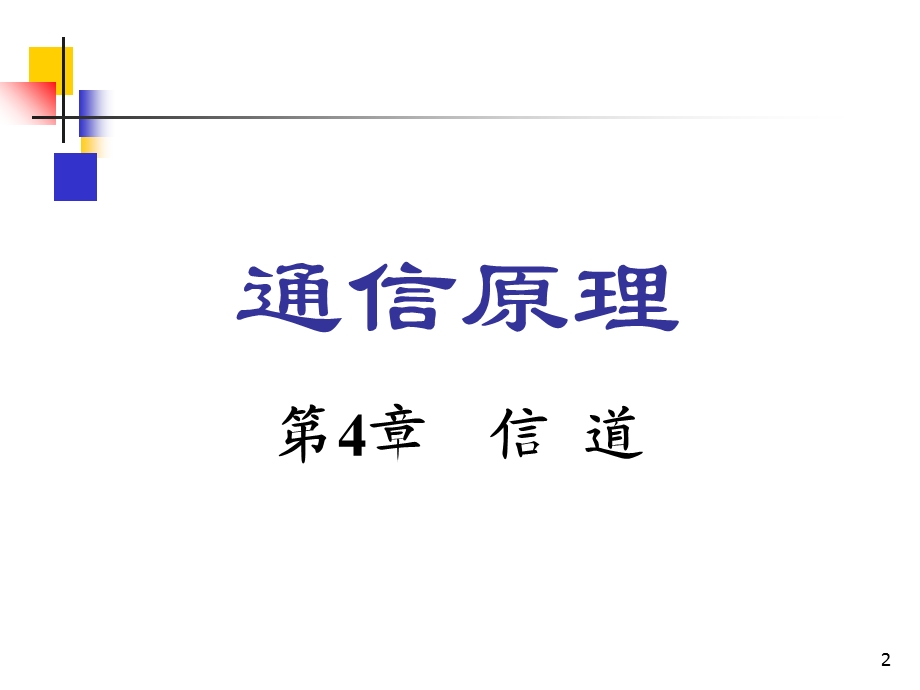 通信原理

第4章 信 道

2